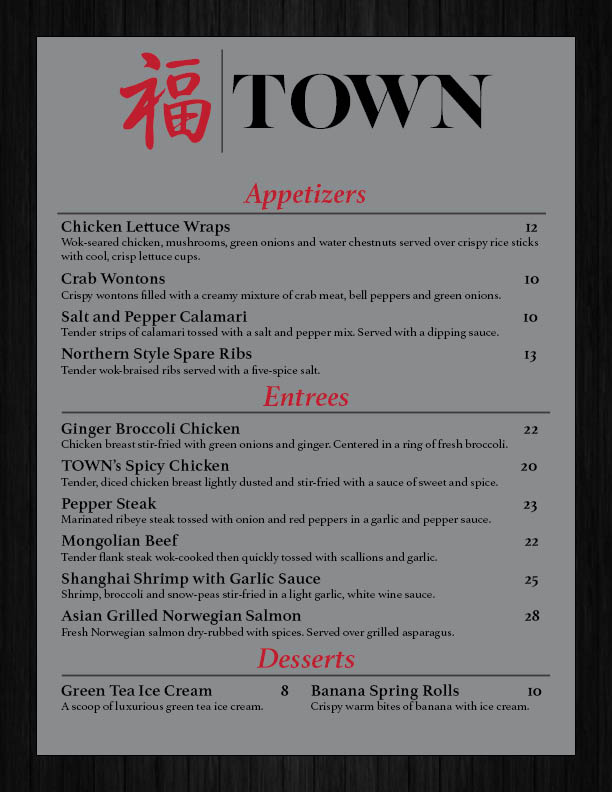 福 TOWN

Appetizers

Chicken Lettuce Wraps 12
Wok-seared chicken, mushrooms, green onions and water chestnuts served over crispy rice sticks with cool, crisp lettuce cups.

Crab Wontons 10
Crispy wontons filled with a creamy mixture of crab meat, bell peppers and green onions.

Salt and Pepper Calamari 10
Tender strips of calamari tossed with a salt and pepper mix. Served with a dipping sauce.

Northern Style Spare Ribs 13
Tender wok-braised ribs served with a five-spice salt.

Entrees

Ginger Broccoli Chicken 22
Chicken breast stir-fried with green onions and ginger. Centered in a ring of fresh broccoli.

TOWN's Spicy Chicken 20
Tender, diced chicken breast lightly dusted and stir-fried with a sauce of sweet and spice.

Pepper Steak 23
Marinated ribeye steak tossed with onion and red peppers in a garlic and pepper sauce.

Mongolian Beef 22
Tender flank steak wok-cooked then quickly tossed with scallions and garlic.

Shanghai Shrimp with Garlic Sauce 25
Shrimp, broccoli and snow-peas stir-fried in a light garlic, white wine sauce.

Asian Grilled Norwegian Salmon 28
Fresh Norwegian salmon dry-rubbed with spices. Served over grilled asparagus.

Desserts

Green Tea Ice Cream 8
A scoop of luxurious green tea ice cream.

Banana Spring Rolls 10
Crispy warm bites of banana with ice cream.